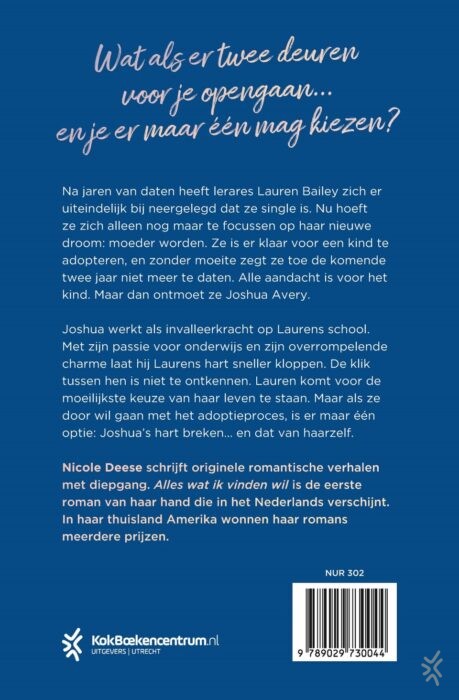 Wat als er twee deuren voor je opengaan... en je er maar één mag kiezen?

Na jaren van daten heeft lerares Lauren Bailey zich er uiteindelijk bij neergelegd dat ze single is. Nu hoeft ze zich alleen nog maar te focussen op haar nieuwe droom: moeder worden. Ze is er klaar voor een kind te adopteren, en zonder moeite zegt ze toe de komende twee jaar niet meer te daten. Alle aandacht is voor het kind. Maar dan ontmoet ze Joshua Avery.

Joshua werkt als invalleerkracht op Laurens school. Met zijn passie voor onderwijs en zijn overrompelende charme laat hij Laurens hart sneller kloppen. De klik tussen hen is niet te ontkennen. Lauren komt voor de moeilijkste keuze van haar leven te staan. Maar als ze door wil gaan met het adoptieproces, is er maar één optie: Joshua's hart breken... en dat van haarzelf.

Nicole Deese schrijft originele romantische verhalen met diepgang. Alles wat ik vinden wil is de eerste roman van haar hand die in het Nederlands verschijnt. In haar thuisland Amerika wonnen haar romans meerdere prijzen.

NUR 302

KokBoekencentrum.nl
UITGEVERS | UTRECHT

9 789029 730044